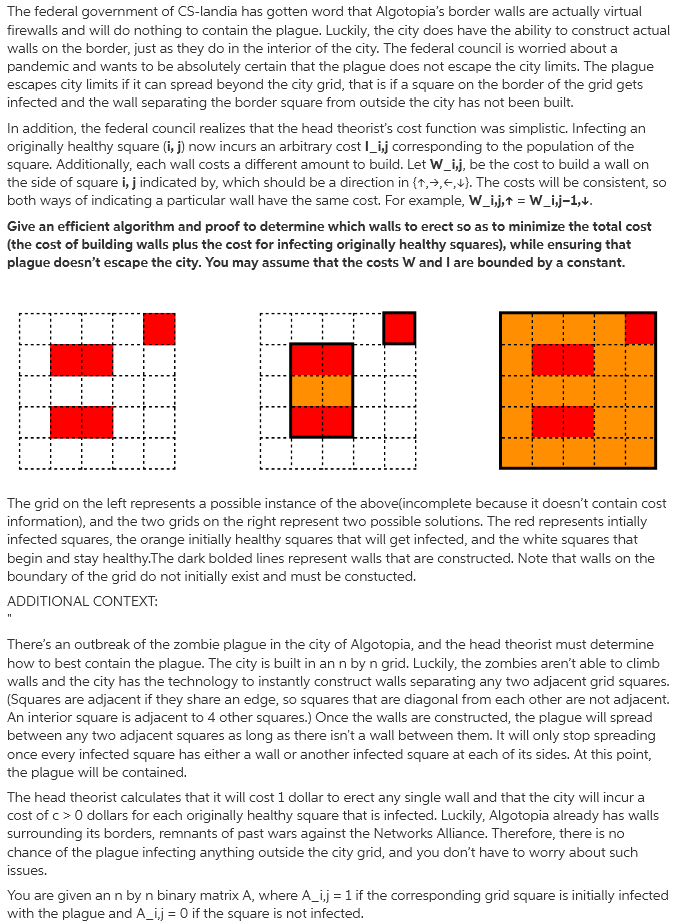 The federal government of CS-landia has gotten word that Algotopia's border walls are actually virtual firewalls and will do nothing to contain the plague. Luckily, the city does have the ability to construct actual walls on the border, just as they do in the interior of the city. The federal council is worried about a pandemic and wants to be absolutely certain that the plague does not escape the city limits. The plague escapes city limits if it can spread beyond the city grid, that is if a square on the border of the grid gets infected and the wall separating the border square from outside the city has not been built.

In addition, the federal council realizes that the head theorist's cost function was simplistic. Infecting an originally healthy square (i, j) now incurs an arbitrary cost I_i,j corresponding to the population of the square. Additionally, each wall costs a different amount to build. Let W_i,j, be the cost to build a wall on the side of square i, j indicated by, which should be a direction in {↑,→,←,↓}. The costs will be consistent, so both ways of indicating a particular wall have the same cost. For example, W_i,j,↑ = W_i,j−1,↓.

Give an efficient algorithm and proof to determine which walls to erect so as to minimize the total cost (the cost of building walls plus the cost for infecting originally healthy squares), while ensuring that plague doesn't escape the city. You may assume that the costs W and I are bounded by a constant.

The grid on the left represents a possible instance of the above(incomplete because it doesn't contain cost information), and the two grids on the right represent two possible solutions. The red represents intially infected squares, the orange initially healthy squares that will get infected, and the white squares that begin and stay healthy.The dark bolded lines represent walls that are constructed. Note that walls on the boundary of the grid do not initially exist and must be constucted.

ADDITIONAL CONTEXT:

"

There's an outbreak of the zombie plague in the city of Algotopia, and the head theorist must determine how to best contain the plague. The city is built in an n by n grid. Luckily, the zombies aren't able to climb walls and the city has the technology to instantly construct walls separating any two adjacent grid squares. (Squares are adjacent if they share an edge, so squares that are diagonal from each other are not adjacent. An interior square is adjacent to 4 other squares.) Once the walls are constructed, the plague will spread between any two adjacent squares as long as there isn't a wall between them. It will only stop spreading once every infected square has either a wall or another infected square at each of its sides. At this point, the plague will be contained.

The head theorist calculates that it will cost 1 dollar to erect any single wall and that the city will incur a cost of c > 0 dollars for each originally healthy square that is infected. Luckily, Algotopia already has walls surrounding its borders, remnants of past wars against the Networks Alliance. Therefore, there is no chance of the plague infecting anything outside the city grid, and you don't have to worry about such issues.

You are given an n by n binary matrix A, where A_i,j = 1 if the corresponding grid square is initially infected with the plague and A_i,j = 0 if the square is not infected.